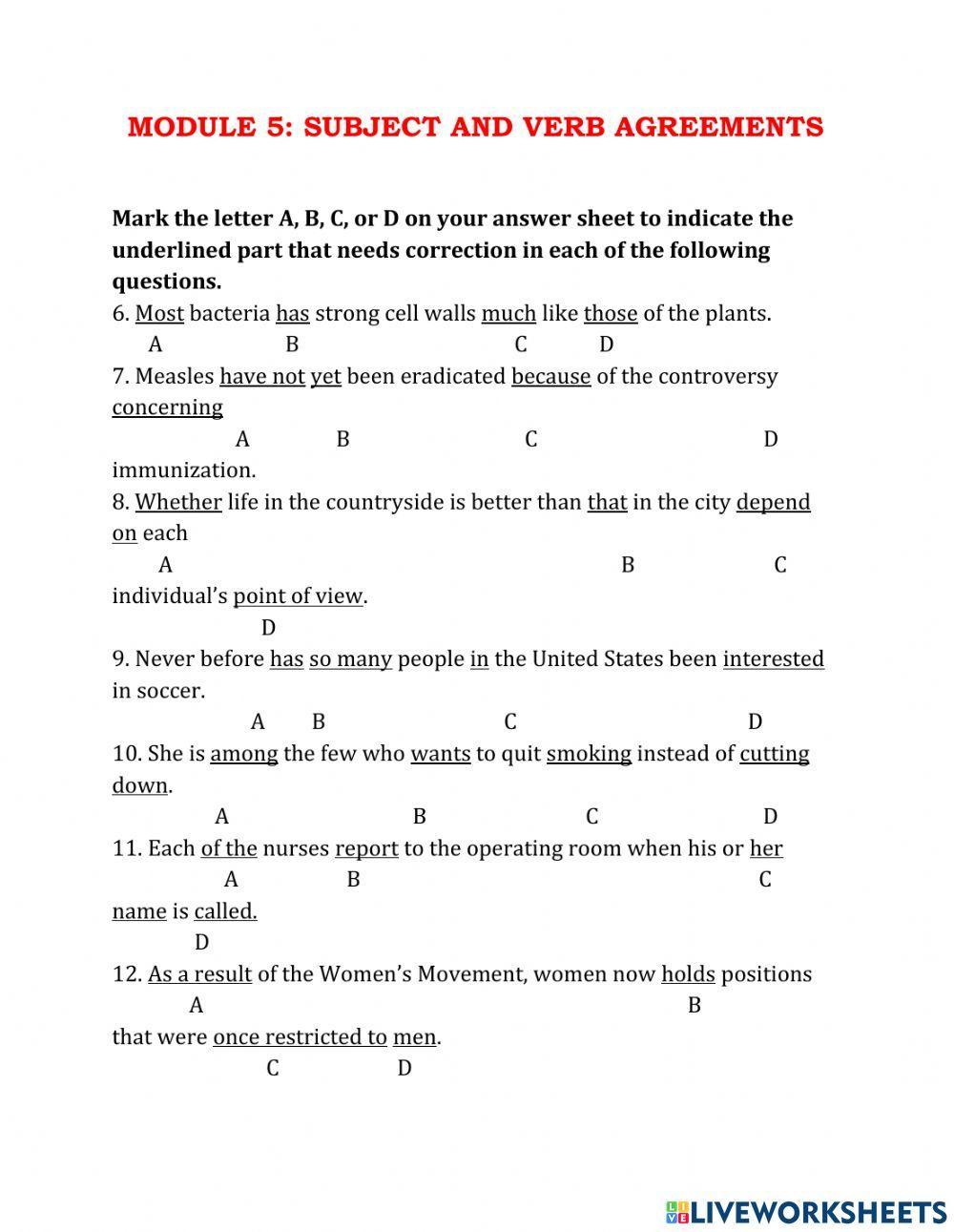 MODULE 5: SUBJECT AND VERB AGREEMENTS

Mark the letter A, B, C, or D on your answer sheet to indicate the underlined part that needs correction in each of the following questions.

6. Most bacteria has strong cell walls much like those of the plants.
A B C D

7. Measles have not yet been eradicated because of the controversy concerning
A B C D
immunization.

8. Whether life in the countryside is better than that in the city depend on each
A B C
individual's point of view.
D

9. Never before has so many people in the United States been interested in soccer.
A B C D

10. She is among the few who wants to quit smoking instead of cutting down.
A B C D

11. Each of the nurses report to the operating room when his or her
A B C
name is called.
D

12. As a result of the Women's Movement, women now holds positions
A B
that were once restricted to men.
C D

LIVEWORKSHEETS